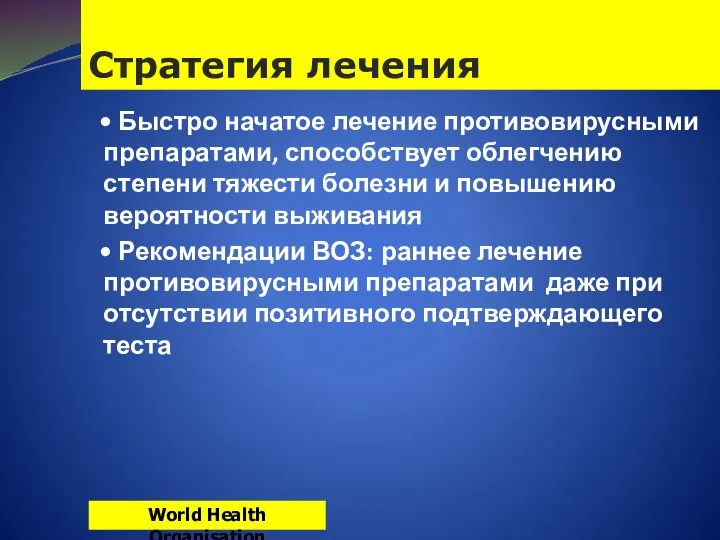 Стратегия лечения

• Быстро начатое лечение противовирусными препаратами, способствует облегчению степени тяжести болезни и повышению вероятности выживания

• Рекомендации ВОЗ: раннее лечение противовирусными препаратами даже при отсутствии позитивного подтверждающего теста

World Health Organisation